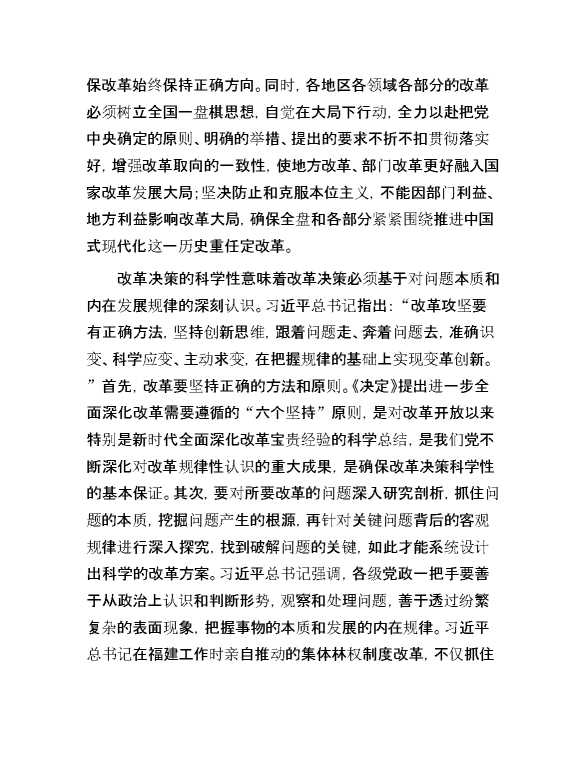 保改革始终保持正确方向。同时，各地区各领域各部分的改革必须树立全国一盘棋思想，自觉在大局下行动，全力以赴把党中央确定的原则、明确的举措、提出的要求不折不扣贯彻落实好，增强改革取向的一致性，使地方改革、部门改革更好融入国家改革发展大局；坚决防止和克服本位主义，不能因部门利益、地方利益影响改革大局，确保全盘和各部分紧紧围绕推进中国式现代化这一历史重任定改革。

改革决策的科学性意味着改革决策必须基于对问题本质和内在发展规律的深刻认识。习近平总书记指出：“改革攻坚要有正确方法，坚持创新思维，跟着问题走、奔着问题去，准确识变、科学应变、主动求变，在把握规律的基础上实现变革创新。”首先，改革要坚持正确的方法和原则。《决定》提出进一步全面深化改革需要遵循的“六个坚持”原则，是对改革开放以来特别是新时代全面深化改革宝贵经验的科学总结，是我们党不断深化对改革规律性认识的重大成果，是确保改革决策科学性的基本保证。其次，要对所要改革的问题深入研究剖析，抓住问题的本质，挖掘问题产生的根源，再针对关键问题背后的客观规律进行深入探究，找到破解问题的关键，如此才能系统设计出科学的改革方案。习近平总书记强调，各级党政一把手要善于从政治上认识和判断形势，观察和处理问题，善于透过纷繁复杂的表面现象，把握事物的本质和发展的内在规律。习近平总书记在福建工作时亲自推动的集体林权制度改革，不仅抓住